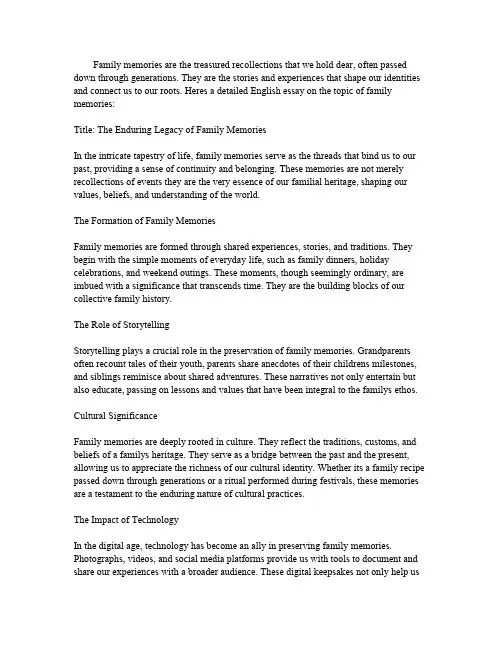 Family memories are the treasured recollections that we hold dear, often passed down through generations. They are the stories and experiences that shape our identities and connect us to our roots. Heres a detailed English essay on the topic of family memories:

Title: The Enduring Legacy of Family Memories

In the intricate tapestry of life, family memories serve as the threads that bind us to our past, providing a sense of continuity and belonging. These memories are not merely recollections of events they are the very essence of our familial heritage, shaping our values, beliefs, and understanding of the world.

The Formation of Family Memories

Family memories are formed through shared experiences, stories, and traditions. They begin with the simple moments of everyday life, such as family dinners, holiday celebrations, and weekend outings. These moments, though seemingly ordinary, are imbued with a significance that transcends time. They are the building blocks of our collective family history.

The Role of Storytelling

Storytelling plays a crucial role in the preservation of family memories. Grandparents often recount tales of their youth, parents share anecdotes of their childrens milestones, and siblings reminisce about shared adventures. These narratives not only entertain but also educate, passing on lessons and values that have been integral to the familys ethos.

Cultural Significance

Family memories are deeply rooted in culture. They reflect the traditions, customs, and beliefs of a familys heritage. They serve as a bridge between the past and the present, allowing us to appreciate the richness of our cultural identity. Whether its a family recipe passed down through generations or a ritual performed during festivals, these memories are a testament to the enduring nature of cultural practices.

The Impact of Technology

In the digital age, technology has become an ally in preserving family memories. Photographs, videos, and social media platforms provide us with tools to document and share our experiences with a broader audience. These digital keepsakes not only help us